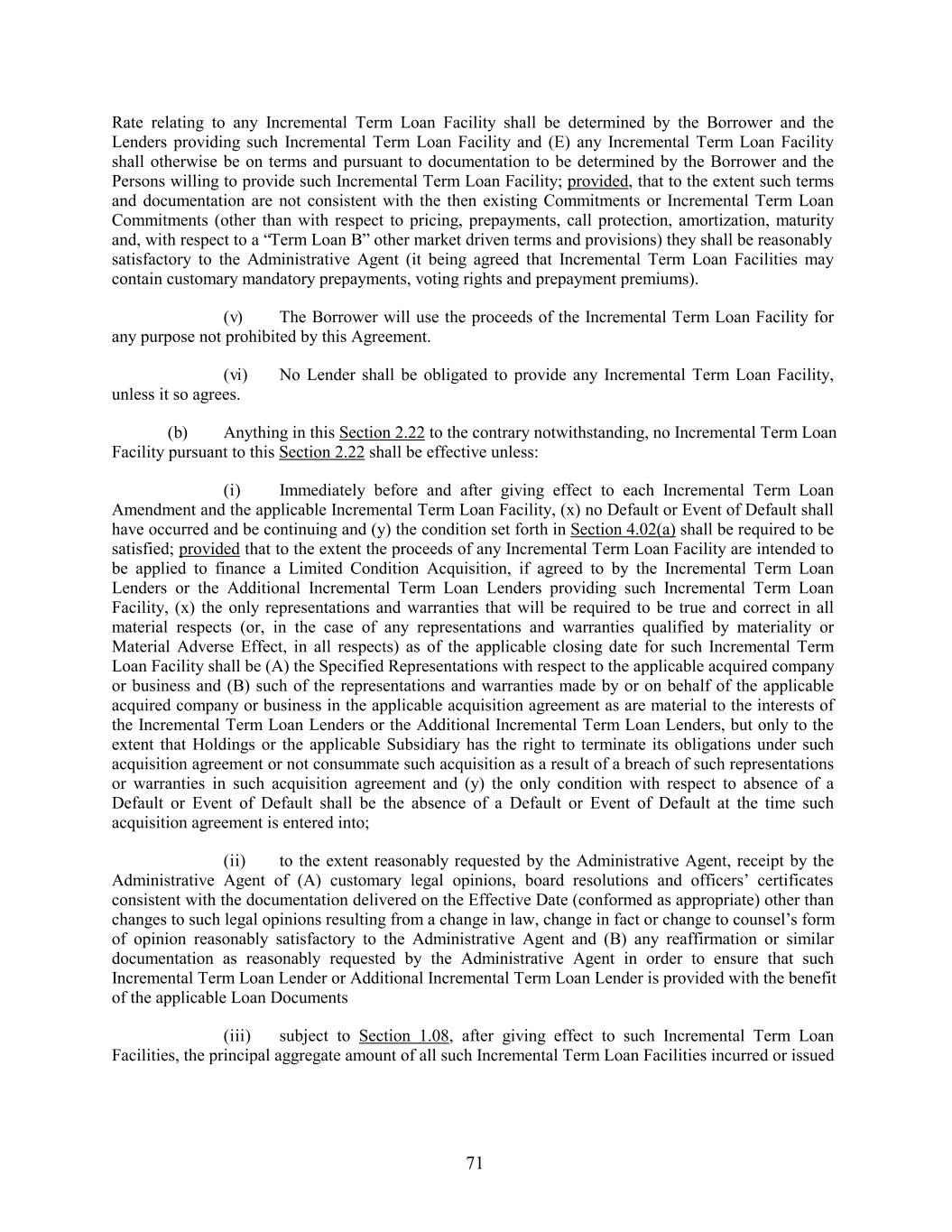 Rate relating to any Incremental Term Loan Facility shall be determined by the Borrower and the Lenders providing such Incremental Term Loan Facility and (E) any Incremental Term Loan Facility shall otherwise be on terms and pursuant to documentation to be determined by the Borrower and the Persons willing to provide such Incremental Term Loan Facility; provided, that to the extent such terms and documentation are not consistent with the then existing Commitments or Incremental Term Loan Commitments (other than with respect to pricing, prepayments, call protection, amortization, maturity and, with respect to a “Term Loan B” other market driven terms and provisions) they shall be reasonably satisfactory to the Administrative Agent (it being agreed that Incremental Term Loan Facilities may contain customary mandatory prepayments, voting rights and prepayment premiums).

(v) The Borrower will use the proceeds of the Incremental Term Loan Facility for any purpose not prohibited by this Agreement.

(vi) No Lender shall be obligated to provide any Incremental Term Loan Facility, unless it so agrees.

(b) Anything in this Section 2.22 to the contrary notwithstanding, no Incremental Term Loan Facility pursuant to this Section 2.22 shall be effective unless:

(i) Immediately before and after giving effect to each Incremental Term Loan Amendment and the applicable Incremental Term Loan Facility, (x) no Default or Event of Default shall have occurred and be continuing and (y) the condition set forth in Section 4.02(a) shall be required to be satisfied; provided that to the extent the proceeds of any Incremental Term Loan Facility are intended to be applied to finance a Limited Condition Acquisition, if agreed to by the Incremental Term Loan Lenders or the Additional Incremental Term Loan Lenders providing such Incremental Term Loan Facility, (x) the only representations and warranties that will be required to be true and correct in all material respects (or, in the case of any representations and warranties qualified by materiality or Material Adverse Effect, in all respects) as of the applicable closing date for such Incremental Term Loan Facility shall be (A) the Specified Representations with respect to the applicable acquired company or business and (B) such of the representations and warranties made by or on behalf of the applicable acquired company or business in the applicable acquisition agreement as are material to the interests of the Incremental Term Loan Lenders or the Additional Incremental Term Loan Lenders, but only to the extent that Holdings or the applicable Subsidiary has the right to terminate its obligations under such acquisition agreement or not consummate such acquisition as a result of a breach of such representations or warranties in such acquisition agreement and (y) the only condition with respect to absence of a Default or Event of Default shall be the absence of a Default or Event of Default at the time such acquisition agreement is entered into;

(ii) to the extent reasonably requested by the Administrative Agent, receipt by the Administrative Agent of (A) customary legal opinions, board resolutions and officers’ certificates consistent with the documentation delivered on the Effective Date (conformed as appropriate) other than changes to such legal opinions resulting from a change in law, change in fact or change to counsel’s form of opinion reasonably satisfactory to the Administrative Agent and (B) any reaffirmation or similar documentation as reasonably requested by the Administrative Agent in order to ensure that such Incremental Term Loan Lender or Additional Incremental Term Loan Lender is provided with the benefit of the applicable Loan Documents

(iii) subject to Section 1.08, after giving effect to such Incremental Term Loan Facilities, the principal aggregate amount of all such Incremental Term Loan Facilities incurred or issued

71